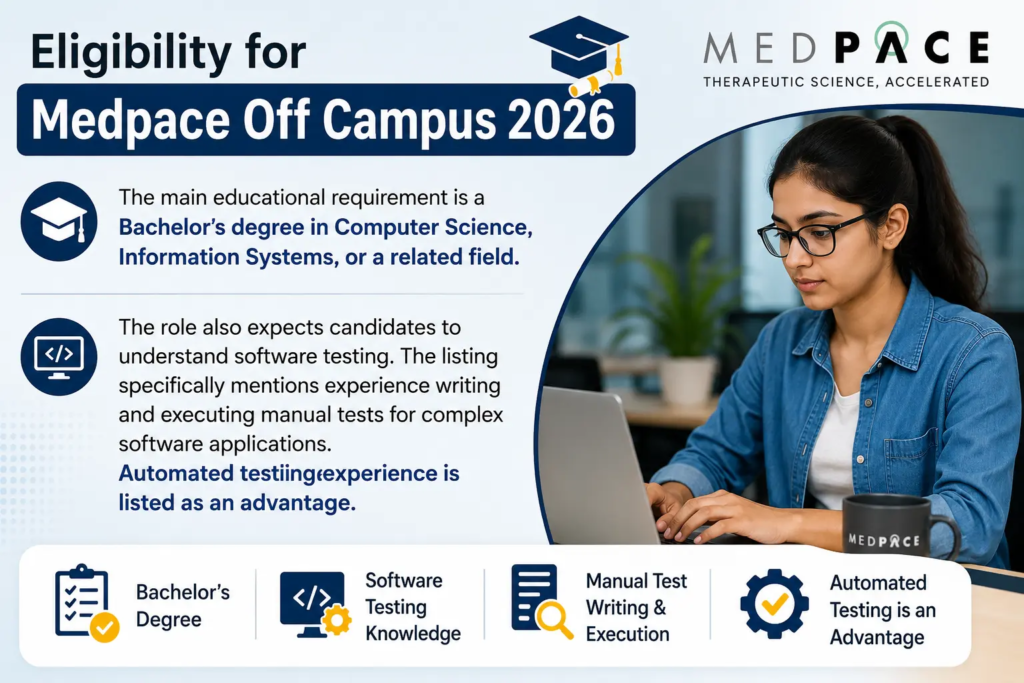 Eligibility for

Medpace Off Campus 2026

MEDPACE
THERAPEUTIC SCIENCE, ACCELERATED

The main educational requirement is a Bachelor's degree in Computer Science, Information Systems, or a related field.

The role also expects candidates to understand software testing. The listing specifically mentions experience writing and executing manual tests for complex software applications. Automated testiingexperience is listed as an advantage.

MEDPACE

Bachelor's Degree

Software Testing Knowledge

Manual Test Writing & Execution

Automated Testing is an Advantage